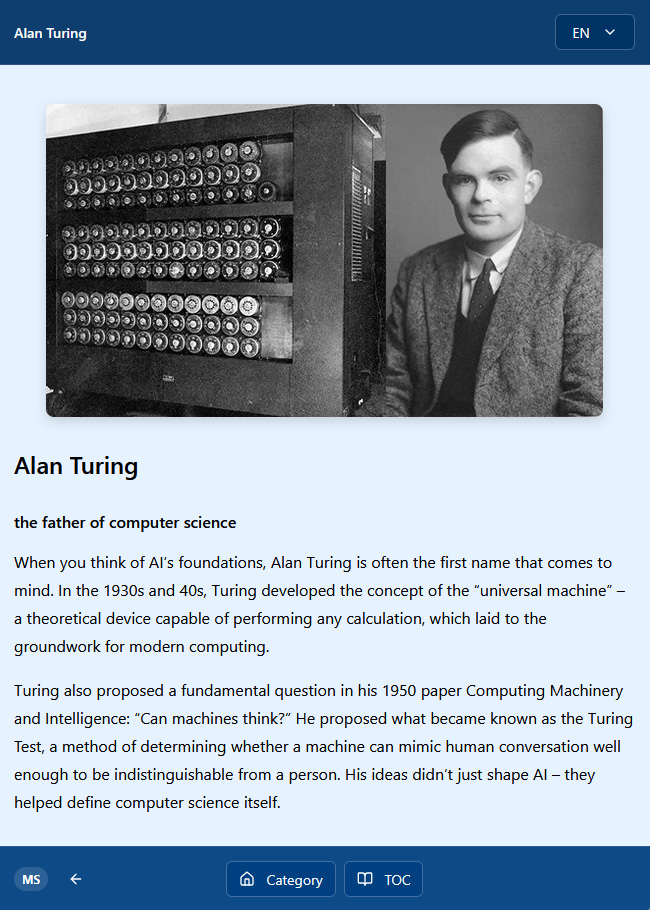 Alan Turing

EN

Alan Turing

the father of computer science

When you think of AI's foundations, Alan Turing is often the first name that comes to mind. In the 1930s and 40s, Turing developed the concept of the "universal machine" – a theoretical device capable of performing any calculation, which laid to the groundwork for modern computing.

Turing also proposed a fundamental question in his 1950 paper Computing Machinery and Intelligence: "Can machines think?" He proposed what became known as the Turing Test, a method of determining whether a machine can mimic human conversation well enough to be indistinguishable from a person. His ideas didn't just shape AI – they helped define computer science itself.

MS

Category

TOC